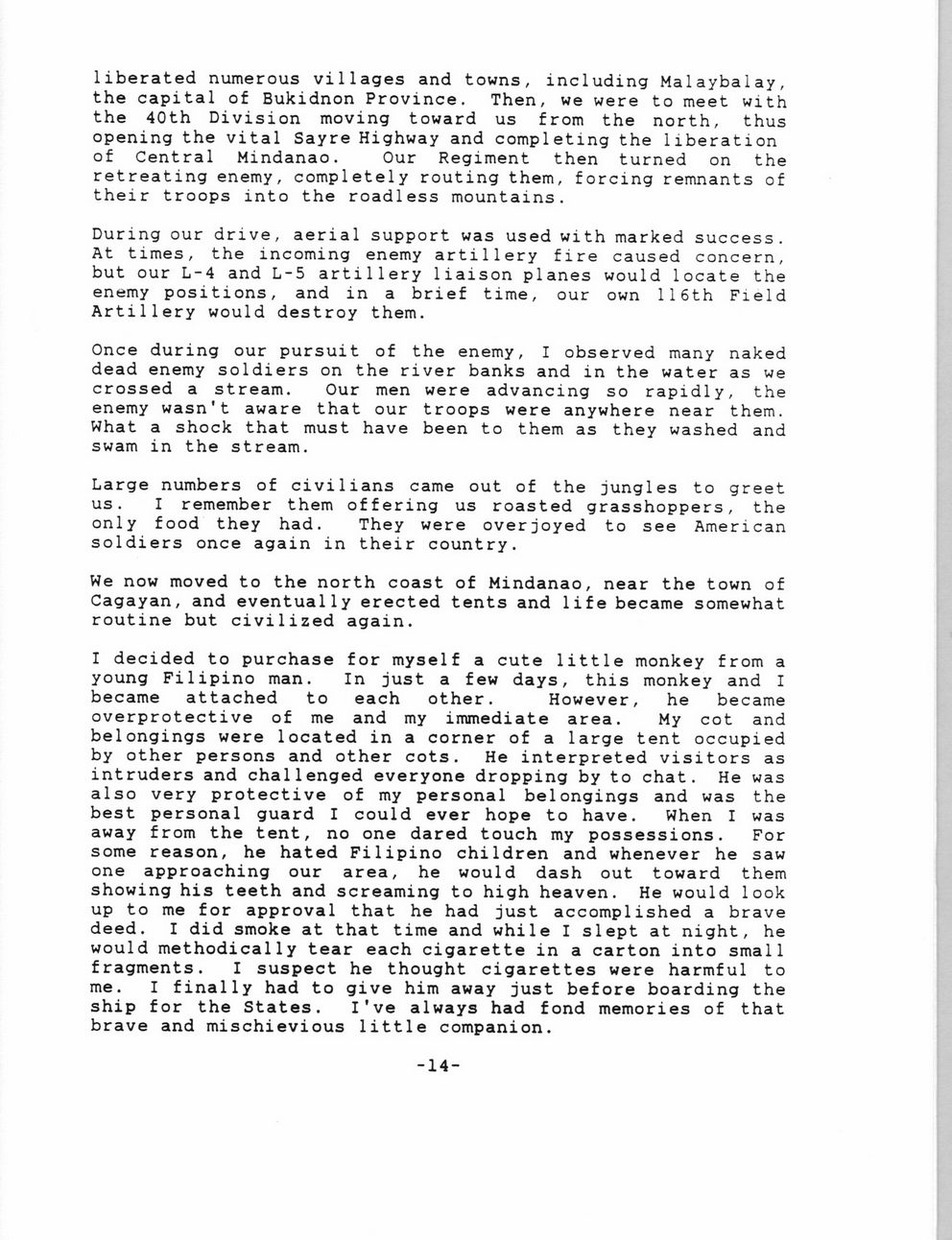 liberated numerous villages and towns, including Malaybalay, the capital of Bukidnon Province. Then, we were to meet with the 40th Division moving toward us from the north, thus opening the vital Sayre Highway and completing the liberation of Central Mindanao. Our Regiment then turned on the retreating enemy, completely routing them, forcing remnants of their troops into the roadless mountains.

During our drive, aerial support was used with marked success. At times, the incoming enemy artillery fire caused concern, but our L-4 and L-5 artillery liaison planes would locate the enemy positions, and in a brief time, our own 116th Field Artillery would destroy them.

Once during our pursuit of the enemy, I observed many naked dead enemy soldiers on the river banks and in the water as we crossed a stream. Our men were advancing so rapidly, the enemy wasn't aware that our troops were anywhere near them. What a shock that must have been to them as they washed and swam in the stream.

Large numbers of civilians came out of the jungles to greet us. I remember them offering us roasted grasshoppers, the only food they had. They were overjoyed to see American soldiers once again in their country.

We now moved to the north coast of Mindanao, near the town of Cagayan, and eventually erected tents and life became somewhat routine but civilized again.

I decided to purchase for myself a cute little monkey from a young Filipino man. In just a few days, this monkey and I became attached to each other. However, he became overprotective of me and my immediate area. My cot and belongings were located in a corner of a large tent occupied by other persons and other cots. He interpreted visitors as intruders and challenged everyone dropping by to chat. He was also very protective of my personal belongings and was the best personal guard I could ever hope to have. When I was away from the tent, no one dared touch my possessions. For some reason, he hated Filipino children and whenever he saw one approaching our area, he would dash out toward them showing his teeth and screaming to high heaven. He would look up to me for approval that he had just accomplished a brave deed. I did smoke at that time and while I slept at night, he would methodically tear each cigarette in a carton into small fragments. I suspect he thought cigarettes were harmful to me. I finally had to give him away just before boarding the ship for the States. I've always had fond memories of that brave and mischievious little companion.

-14-